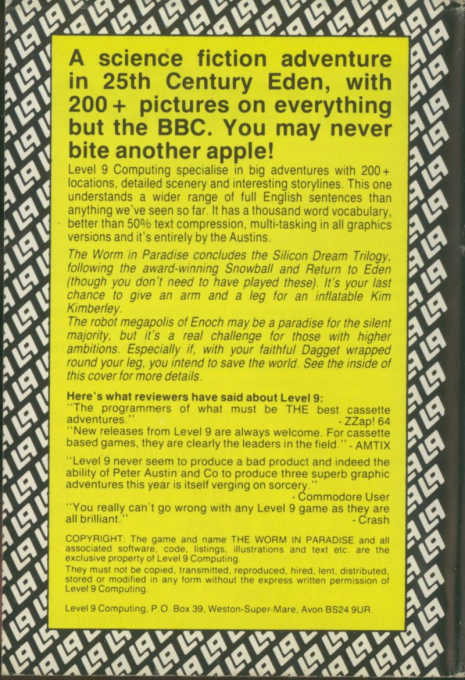 A science fiction adventure in 25th Century Eden, with 200+ pictures on everything but the BBC. You may never bite another apple!

Level 9 Computing specialise in big adventures with 200+ locations, detailed scenery and interesting storylines. This one understands a wider range of full English sentences than anything we've seen so far. It has a thousand word vocabulary, better than 50% text compression, multi-tasking in all graphics versions and it's entirely by the Austins.

The Worm in Paradise concludes the Silicon Dream Trilogy, following the award-winning Snowball and Return to Eden (though you don't need to have played these). It's your last chance to give an arm and a leg for an inflatable Kim Kimberley.

The robot megapolis of Enoch may be a paradise for the silent majority, but it's a real challenge for those with higher ambitions. Especially if, with your faithful Dagget wrapped round your leg, you intend to save the world. See the inside of this cover for more details.

Here's what reviewers have said about Level 9:
"The programmers of what must be THE best cassette adventures." - ZZap! 64
"New releases from Level 9 are always welcome. For cassette based games, they are clearly the leaders in the field." - AMTIX

"Level 9 never seem to produce a bad product and indeed the ability of Peter Austin and Co to produce three superb graphic adventures this year is itself verging on sorcery." - Commodore User
"You really can't go wrong with any Level 9 game as they are all brilliant." - Crash

COPYRIGHT: The game and name THE WORM IN PARADISE and all associated software, code, listings, illustrations and text etc. are the exclusive property of Level 9 Computing.
They must not be copied, transmitted, reproduced, hired, lent, distributed, stored or modified in any form without the express written permission of Level 9 Computing.

Level 9 Computing, P.O. Box 39, Weston-Super-Mare, Avon BS24 9UR.